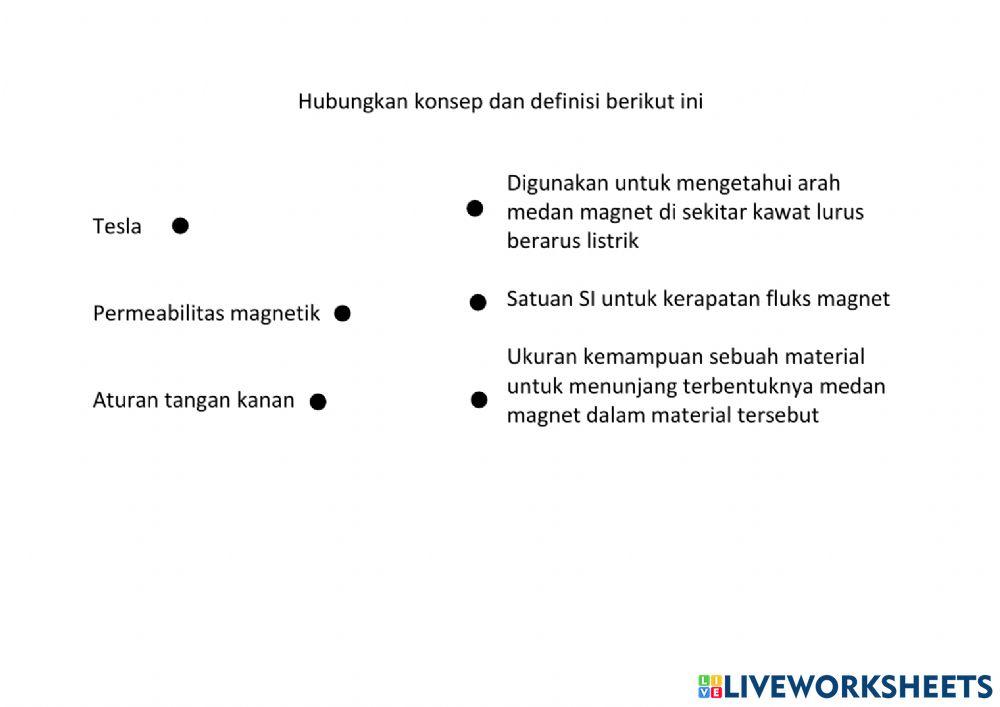 Hubungkan konsep dan definisi berikut ini

Tesla

Permeabilitas magnetik

Aturan tangan kanan

Digunakan untuk mengetahui arah medan magnet di sekitar kawat lurus berarus listrik

Satuan SI untuk kerapatan fluks magnet

Ukuran kemampuan sebuah material untuk menunjang terbentuknya medan magnet dalam material tersebut

LIVEWORKSHEETS